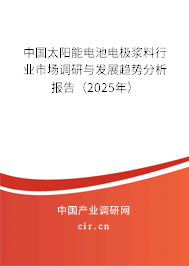 中国太阳能电池电极浆料行业市场调研与发展趋势分析报告（2025年）

中国产业调研网
cir.cn